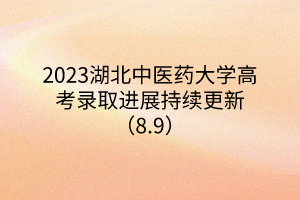 2023湖北中医药大学高考录取进展持续更新（8.9）